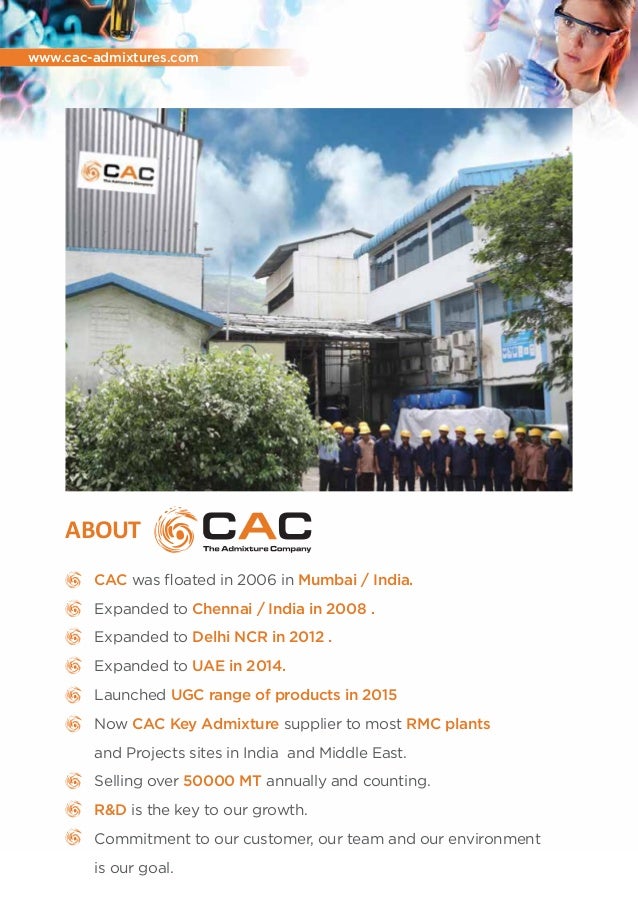 www.cac-admixtures.com

CAC
The Admixture Company

ABOUT CAC
The Admixture Company

CAC was floated in 2006 in Mumbai / India.

Expanded to Chennai / India in 2008 .

Expanded to Delhi NCR in 2012 .

Expanded to UAE in 2014.

Launched UGC range of products in 2015

Now CAC Key Admixture supplier to most RMC plants and Projects sites in India and Middle East.

Selling over 50000 MT annually and counting.

R&D is the key to our growth.

Commitment to our customer, our team and our environment is our goal.